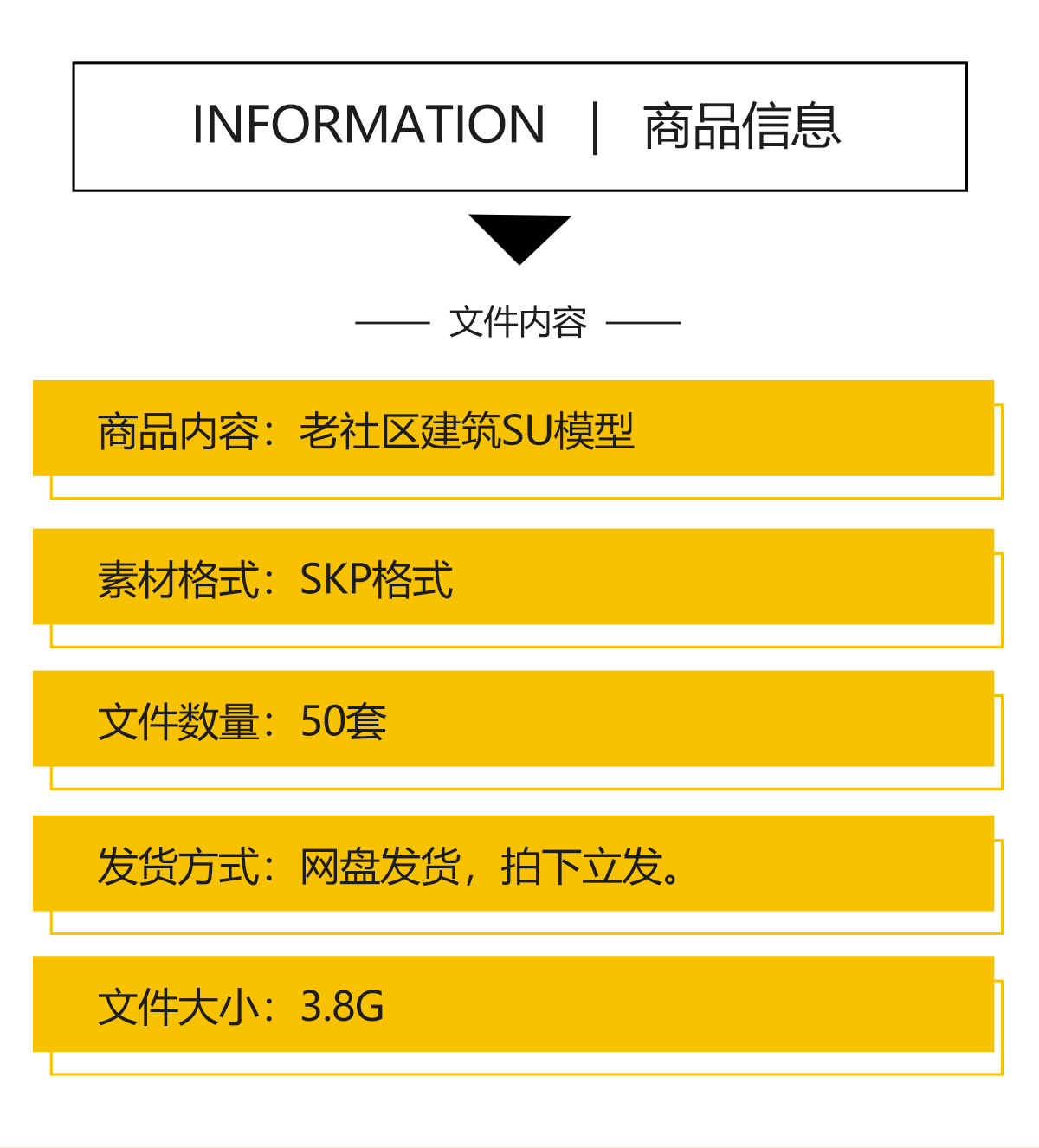 INFORMATION | 商品信息

—— 文件内容 ——

商品内容：老社区建筑SU模型

素材格式：SKP格式

文件数量：50套

发货方式：网盘发货，拍下立发。

文件大小：3.8G